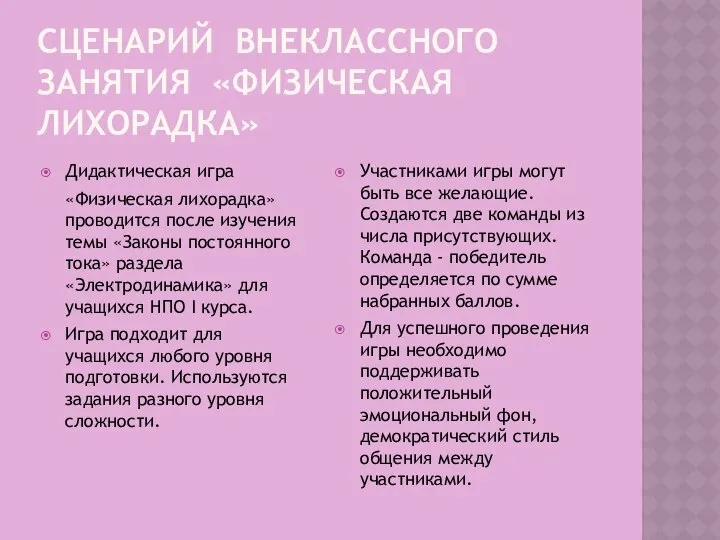 СЦЕНАРИЙ ВНЕКЛАССНОГО ЗАНЯТИЯ «ФИЗИЧЕСКАЯ ЛИХОРАДКА»

Дидактическая игра

«Физическая лихорадка» проводится после изучения темы «Законы постоянного тока» раздела «Электродинамика» для учащихся НПО I курса.

Игра подходит для учащихся любого уровня подготовки. Используются задания разного уровня сложности.

Участниками игры могут быть все желающие. Создаются две команды из числа присутствующих. Команда - победитель определяется по сумме набранных баллов.

Для успешного проведения игры необходимо поддерживать положительный эмоциональный фон, демократический стиль общения между участниками.